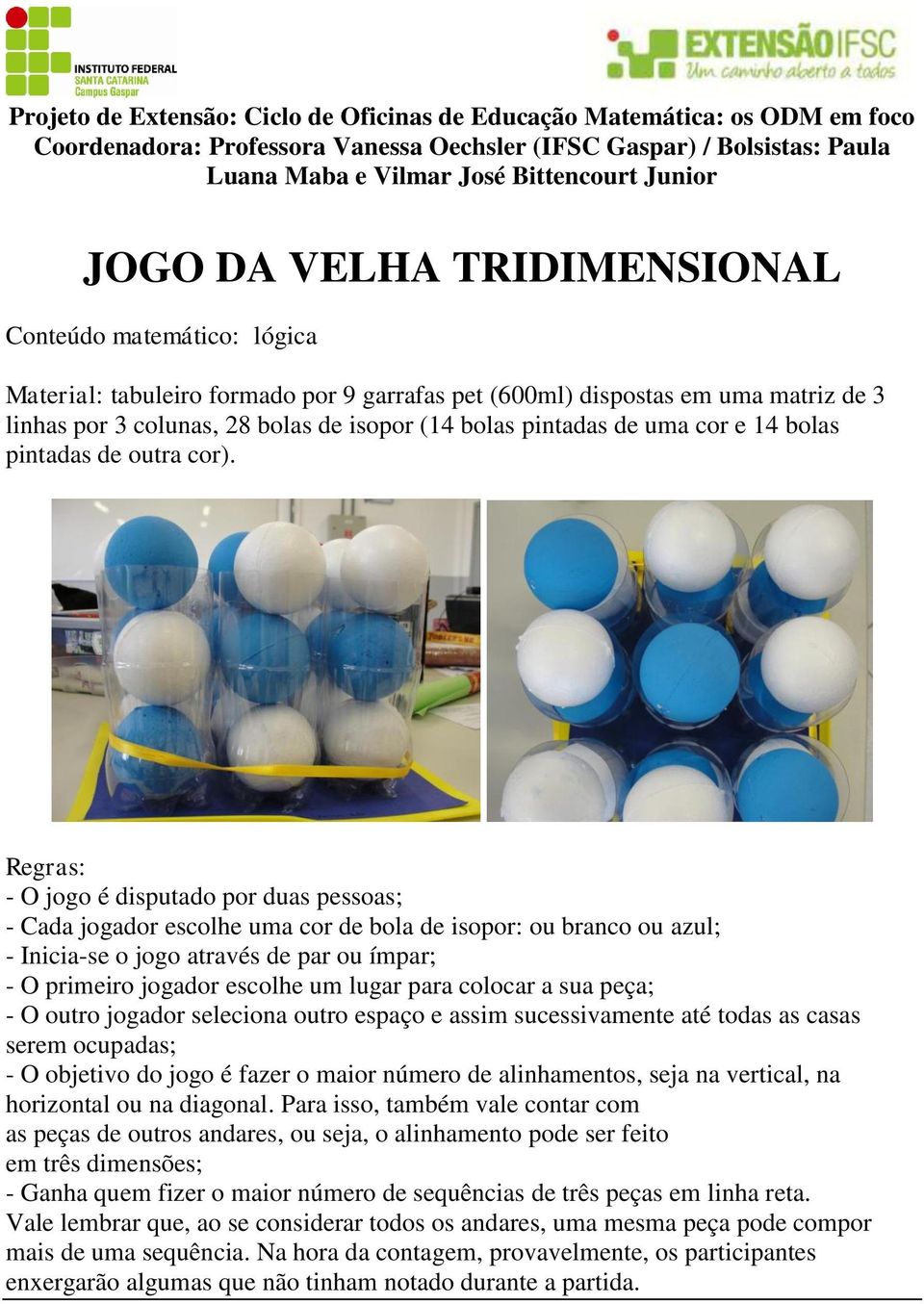 INSTITUTO FEDERAL
SANTA CATARINA
Campus Gaspar

EXTENSÃO IFSC
Um caminho aberto a todos

Projeto de Extensão: Ciclo de Oficinas de Educação Matemática: os ODM em foco
Coordenadora: Professora Vanessa Oechsler (IFSC Gaspar) / Bolsistas: Paula Luana Maba e Vilmar José Bittencourt Junior

JOGO DA VELHA TRIDIMENSIONAL

Conteúdo matemático: lógica

Material: tabuleiro formado por 9 garrafas pet (600ml) dispostas em uma matriz de 3 linhas por 3 colunas, 28 bolas de isopor (14 bolas pintadas de uma cor e 14 bolas pintadas de outra cor).

Regras:
- O jogo é disputado por duas pessoas;
- Cada jogador escolhe uma cor de bola de isopor: ou branco ou azul;
- Inicia-se o jogo através de par ou ímpar;
- O primeiro jogador escolhe um lugar para colocar a sua peça;
- O outro jogador seleciona outro espaço e assim sucessivamente até todas as casas serem ocupadas;
- O objetivo do jogo é fazer o maior número de alinhamentos, seja na vertical, na horizontal ou na diagonal. Para isso, também vale contar com as peças de outros andares, ou seja, o alinhamento pode ser feito em três dimensões;
- Ganha quem fizer o maior número de sequências de três peças em linha reta.
Vale lembrar que, ao se considerar todos os andares, uma mesma peça pode compor mais de uma sequência. Na hora da contagem, provavelmente, os participantes enxergarão algumas que não tinham notado durante a partida.